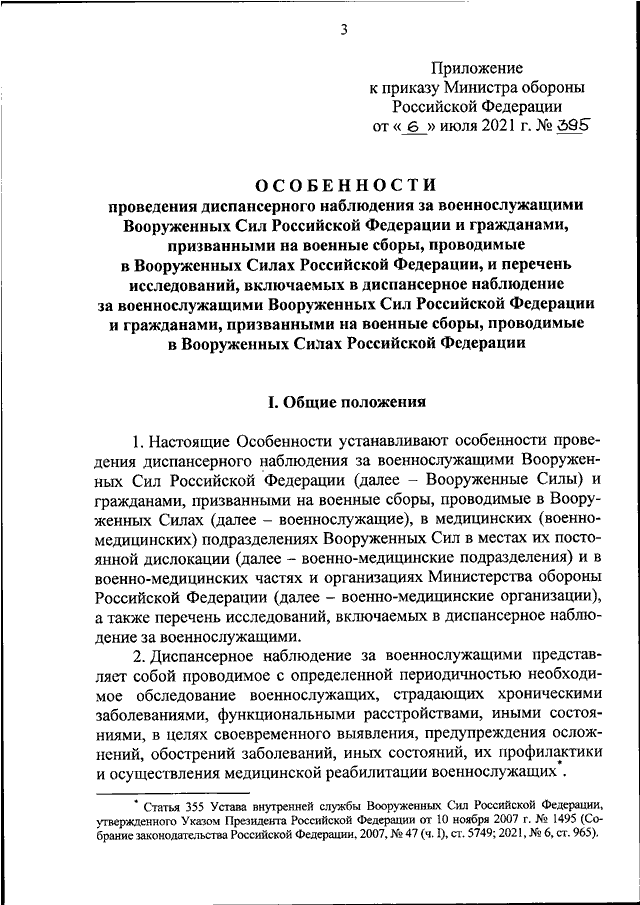 3

Приложение
к приказу Министра обороны
Российской Федерации
от « 6 » июля 2021 г. № 395

ОСОБЕННОСТИ
проведения диспансерного наблюдения за военнослужащими Вооруженных Сил Российской Федерации и гражданами, призванными на военные сборы, проводимые в Вооруженных Силах Российской Федерации, и перечень исследований, включаемых в диспансерное наблюдение за военнослужащими Вооруженных Сил Российской Федерации и гражданами, призванными на военные сборы, проводимые в Вооруженных Силах Российской Федерации

I. Общие положения

1. Настоящие Особенности устанавливают особенности проведения диспансерного наблюдения за военнослужащими Вооруженных Сил Российской Федерации (далее – Вооруженные Силы) и гражданами, призванными на военные сборы, проводимые в Вооруженных Силах (далее – военнослужащие), в медицинских (военно-медицинских) подразделениях Вооруженных Сил в местах их постоянной дислокации (далее – военно-медицинские подразделения) и в военно-медицинских частях и организациях Министерства обороны Российской Федерации (далее – военно-медицинские организации), а также перечень исследований, включаемых в диспансерное наблюдение за военнослужащими.

2. Диспансерное наблюдение за военнослужащими представляет собой проводимое с определенной периодичностью необходимое обследование военнослужащих, страдающих хроническими заболеваниями, функциональными расстройствами, иными состояниями, в целях своевременного выявления, предупреждения осложнений, обострений заболеваний, иных состояний, их профилактики и осуществления медицинской реабилитации военнослужащих*.

* Статья 355 Устава внутренней службы Вооруженных Сил Российской Федерации, утвержденного Указом Президента Российской Федерации от 10 ноября 2007 г. № 1495 (Собрание законодательства Российской Федерации, 2007, № 47 (ч. I), ст. 5749; 2021, № 6, ст. 965).